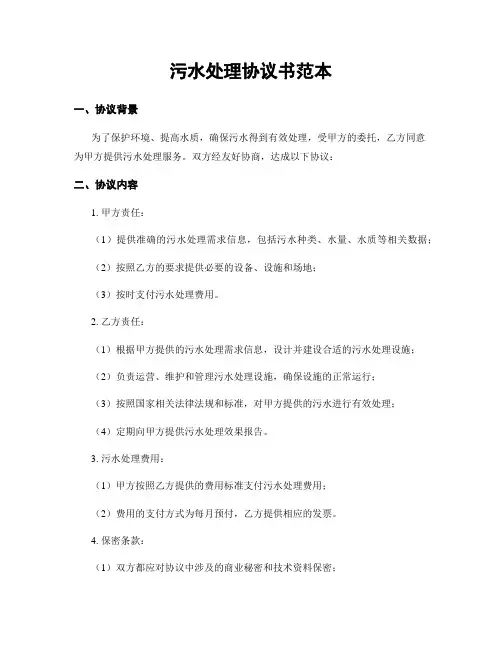 污水处理协议书范本

一、协议背景

为了保护环境、提高水质，确保污水得到有效处理，受甲方的委托，乙方同意为甲方提供污水处理服务。双方经友好协商，达成以下协议：

二、协议内容

1. 甲方责任：

（1）提供准确的污水处理需求信息，包括污水种类、水量、水质等相关数据；

（2）按照乙方的要求提供必要的设备、设施和场地；

（3）按时支付污水处理费用。

2. 乙方责任：

（1）根据甲方提供的污水处理需求信息，设计并建设合适的污水处理设施；

（2）负责运营、维护和管理污水处理设施，确保设施的正常运行；

（3）按照国家相关法律法规和标准，对甲方提供的污水进行有效处理；

（4）定期向甲方提供污水处理效果报告。

3. 污水处理费用：

（1）甲方按照乙方提供的费用标准支付污水处理费用；

（2）费用的支付方式为每月预付，乙方提供相应的发票。

4. 保密条款：

（1）双方都应对协议中涉及的商业秘密和技术资料保密；